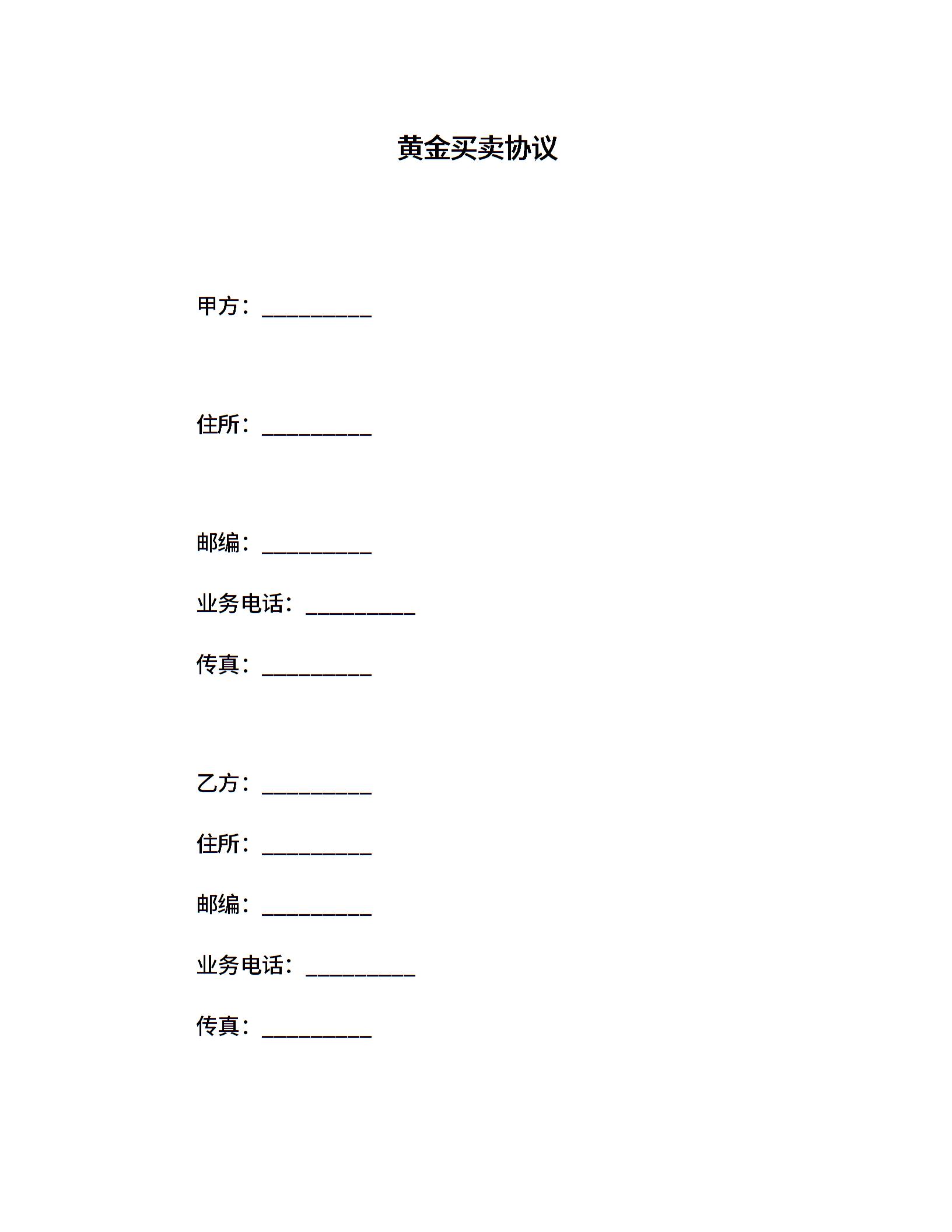 黄金买卖协议

甲方：__________

住所：__________

邮编：__________

业务电话：__________

传真：__________

乙方：__________

住所：__________

邮编：__________

业务电话：__________

传真：__________